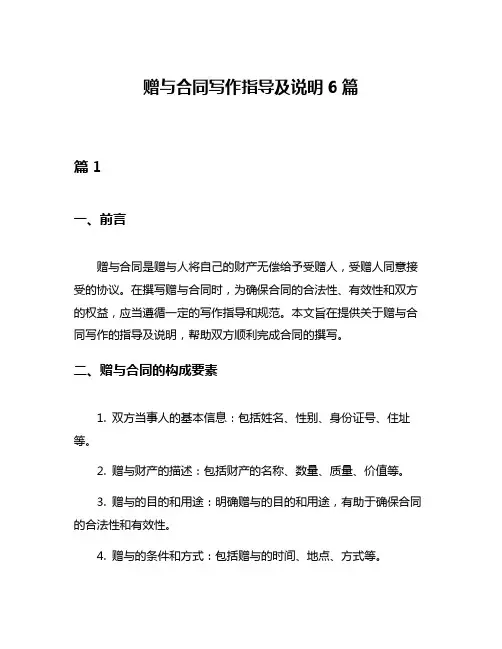 赠与合同写作指导及说明 6 篇

篇 1

一、前言

赠与合同是赠与人将自己的财产无偿给予受赠人，受赠人同意接受的协议。在撰写赠与合同时，为确保合同的合法性、有效性和双方的权益，应当遵循一定的写作指导和规范。本文旨在提供关于赠与合同写作的指导及说明，帮助双方顺利完成合同的撰写。

二、赠与合同的构成要素

1. 双方当事人的基本信息：包括姓名、性别、身份证号、住址等。

2. 赠与财产的描述：包括财产的名称、数量、质量、价值等。

3. 赠与的目的和用途：明确赠与的目的和用途，有助于确保合同的合法性和有效性。

4. 赠与的条件和方式：包括赠与的时间、地点、方式等。